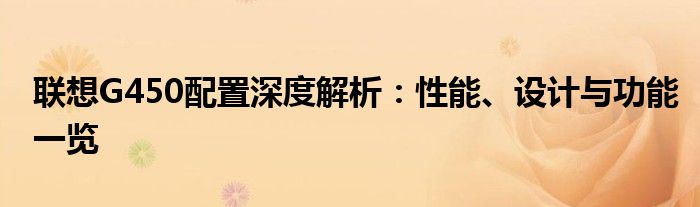 联想G450配置深度解析：性能、设计与功能一览